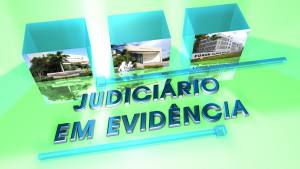 JUDICIÁRIO
EM EVIDÊNCIA